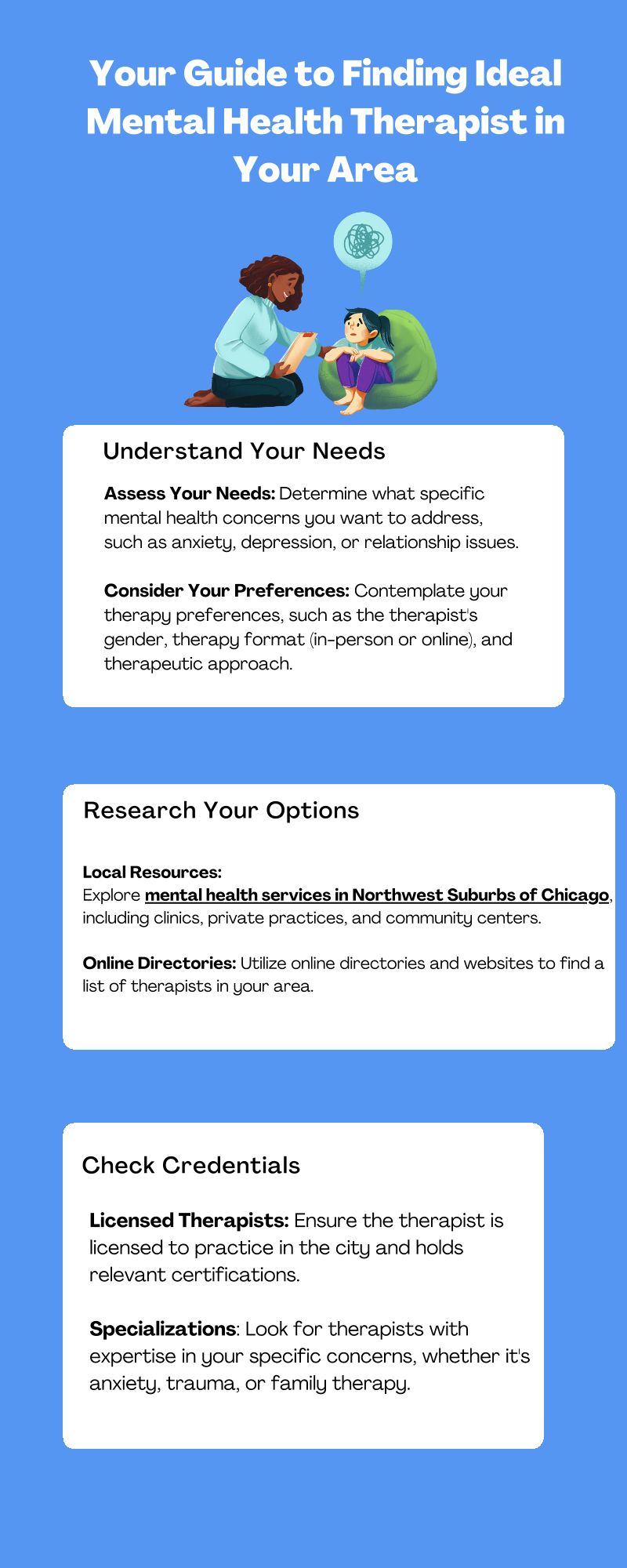 Your Guide to Finding Ideal Mental Health Therapist in Your Area

Understand Your Needs

Assess Your Needs: Determine what specific mental health concerns you want to address, such as anxiety, depression, or relationship issues.

Consider Your Preferences: Contemplate your therapy preferences, such as the therapist's gender, therapy format (in-person or online), and therapeutic approach.

Research Your Options

Local Resources:
Explore mental health services in Northwest Suburbs of Chicago, including clinics, private practices, and community centers.

Online Directories: Utilize online directories and websites to find a list of therapists in your area.

Check Credentials

Licensed Therapists: Ensure the therapist is licensed to practice in the city and holds relevant certifications.

Specializations: Look for therapists with expertise in your specific concerns, whether it's anxiety, trauma, or family therapy.